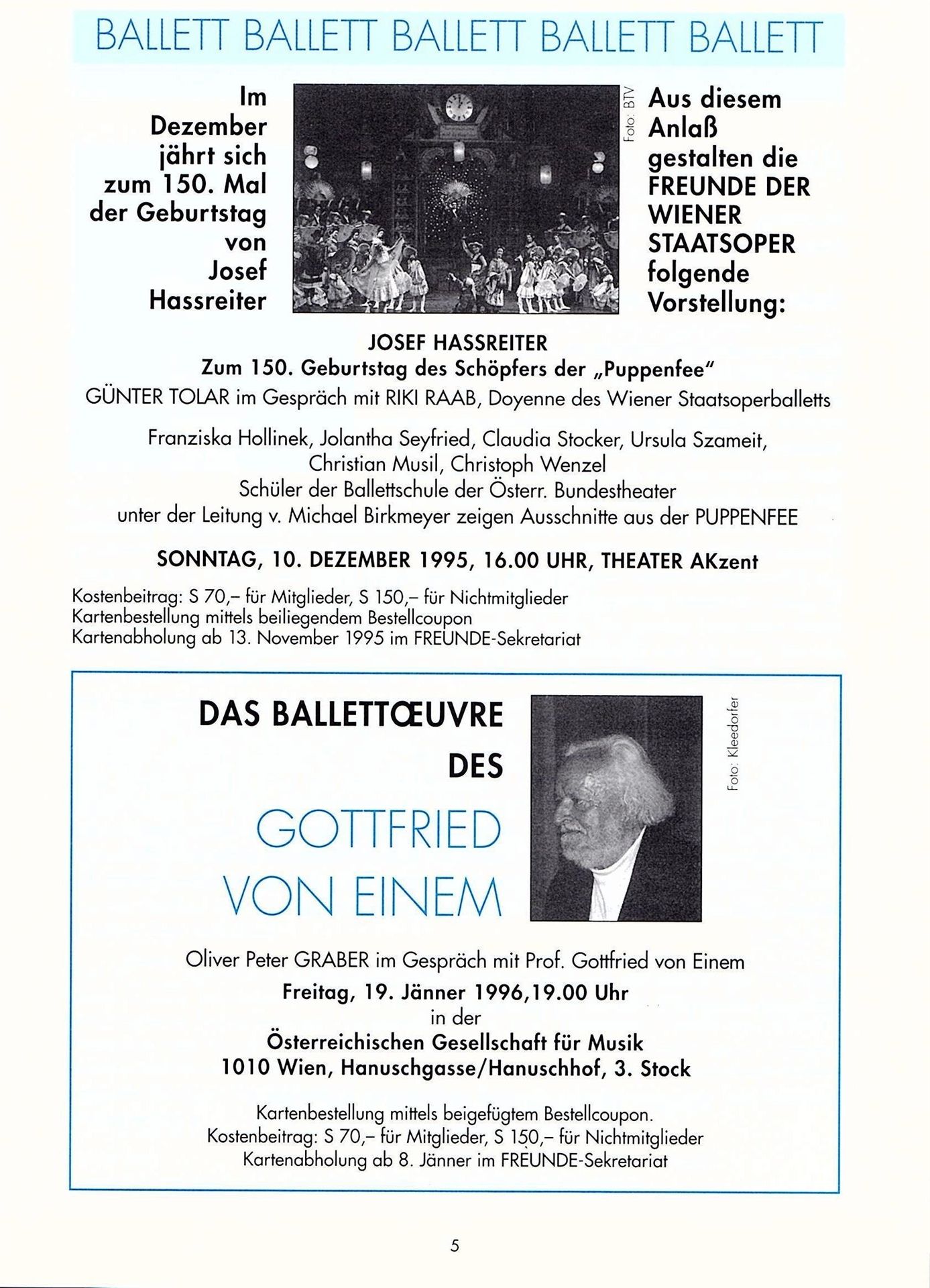 BALLETT BALLETT BALLETT BALLETT BALLETT

Im Dezember jährt sich zum 150. Mal der Geburtstag von Josef Hassreiter

Foto: BTV

Aus diesem Anlaß gestalten die FREUNDE DER WIENER STAATSOPER folgende Vorstellung:

JOSEF HASSREITER
Zum 150. Geburtstag des Schöpfers der „Puppenfee"
GÜNTER TOLAR im Gespräch mit RIKI RAAB, Doyenne des Wiener Staatsoperballetts

Franziska Hollinek, Jolantha Seyfried, Claudia Stocker, Ursula Szameit, Christian Musil, Christoph Wenzel
Schüler der Ballettschule der Österr. Bundestheater
unter der Leitung v. Michael Birkmeyer zeigen Ausschnitte aus der PUPPENFEE

SONNTAG, 10. DEZEMBER 1995, 16.00 UHR, THEATER AKzent

Kostenbeitrag: S 70,– für Mitglieder, S 150,– für Nichtmitglieder
Kartenbestellung mittels beiliegendem Bestellcoupon
Kartenabholung ab 13. November 1995 im FREUNDE-Sekretariat

DAS BALLETTŒUVRE DES
GOTTFRIED VON EINEM

Foto: Kleedorfer

Oliver Peter GRABER im Gespräch mit Prof. Gottfried von Einem
Freitag, 19. Jänner 1996,19.00 Uhr
in der
Österreichischen Gesellschaft für Musik
1010 Wien, Hanuschgasse/Hanuschhof, 3. Stock

Kartenbestellung mittels beigefügtem Bestellcoupon.
Kostenbeitrag: S 70,– für Mitglieder, S 150,– für Nichtmitglieder
Kartenabholung ab 8. Jänner im FREUNDE-Sekretariat

5